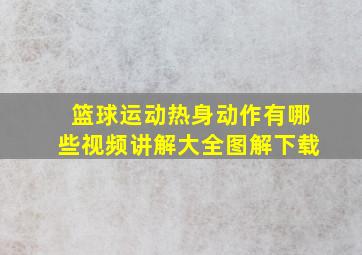 篮球运动热身动作有哪些视频讲解大全图解下载